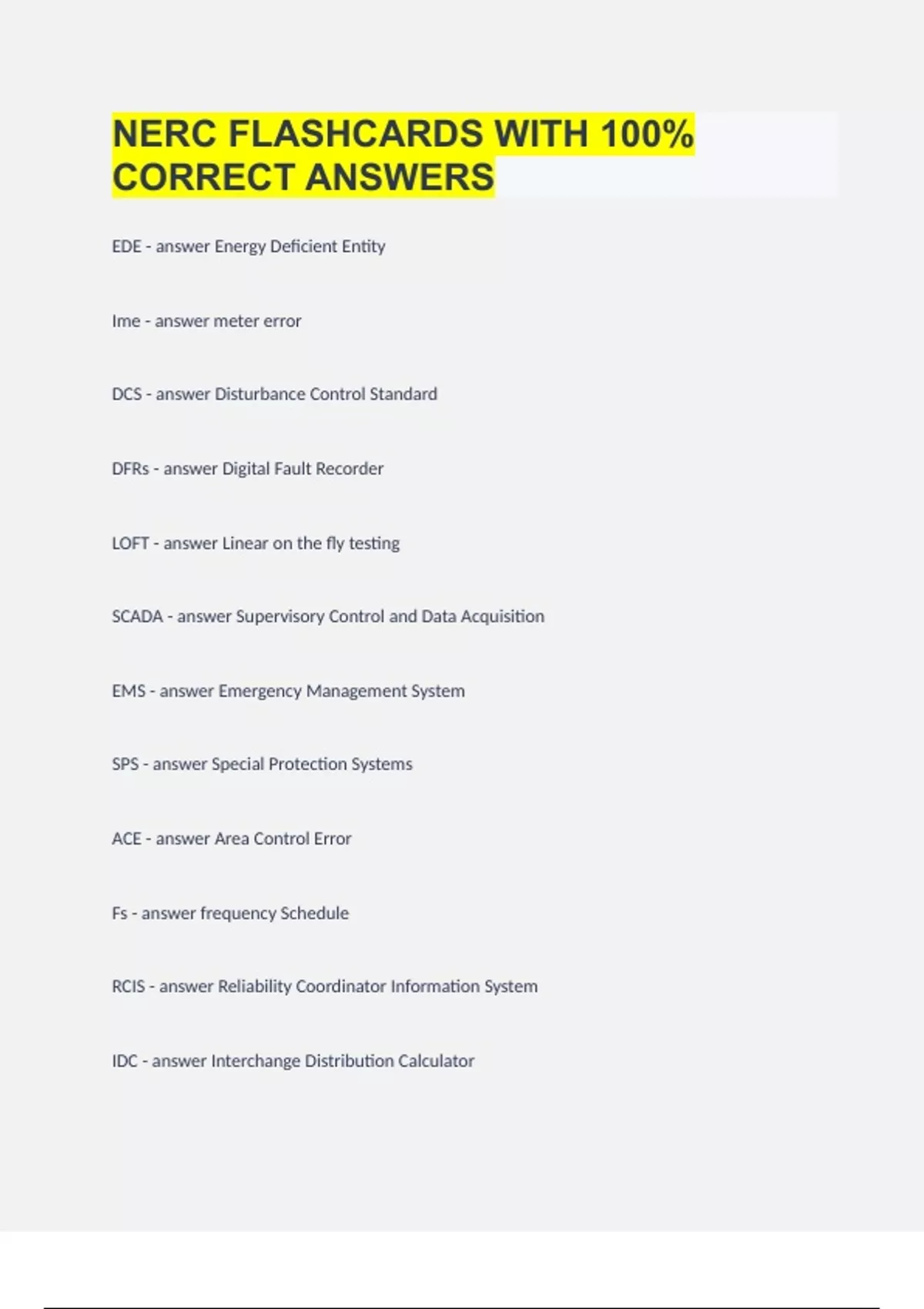 NERC FLASHCARDS WITH 100% CORRECT ANSWERS

EDE - answer Energy Deficient Entity

Ime - answer meter error

DCS - answer Disturbance Control Standard

DFRs - answer Digital Fault Recorder

LOFT - answer Linear on the fly testing

SCADA - answer Supervisory Control and Data Acquisition

EMS - answer Emergency Management System

SPS - answer Special Protection Systems

ACE - answer Area Control Error

Fs - answer frequency Schedule

RCIS - answer Reliability Coordinator Information System

IDC - answer Interchange Distribution Calculator